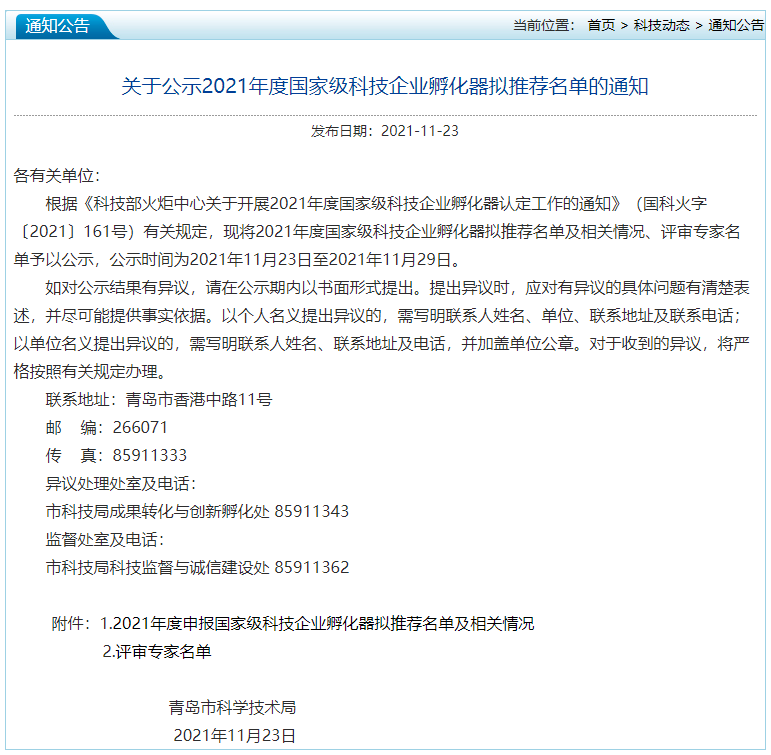 通知公告

当前位置： 首页 > 科技动态 > 通知公告

关于公示2021年度国家级科技企业孵化器拟推荐名单的通知

发布日期：2021-11-23

各有关单位：

根据《科技部火炬中心关于开展2021年度国家级科技企业孵化器认定工作的通知》（国科火字〔2021〕161号）有关规定，现将2021年度国家级科技企业孵化器拟推荐名单及相关情况、评审专家名单予以公示，公示时间为2021年11月23日至2021年11月29日。

如对公示结果有异议，请在公示期内以书面形式提出。提出异议时，应对有异议的具体问题有清楚表述，并尽可能提供事实依据。以个人名义提出异议的，需写明联系人姓名、单位、联系地址及联系电话；以单位名义提出异议的，需写明联系人姓名、联系地址及电话，并加盖单位公章。对于收到的异议，将严格按照有关规定办理。

联系地址：青岛市香港中路11号

邮　编：266071

传　真：85911333

异议处理处室及电话：

市科技局成果转化与创新孵化处 85911343

监督处室及电话：

市科技局科技监督与诚信建设处 85911362

附件：1.2021年度申报国家级科技企业孵化器拟推荐名单及相关情况

2.评审专家名单

青岛市科学技术局

2021年11月23日